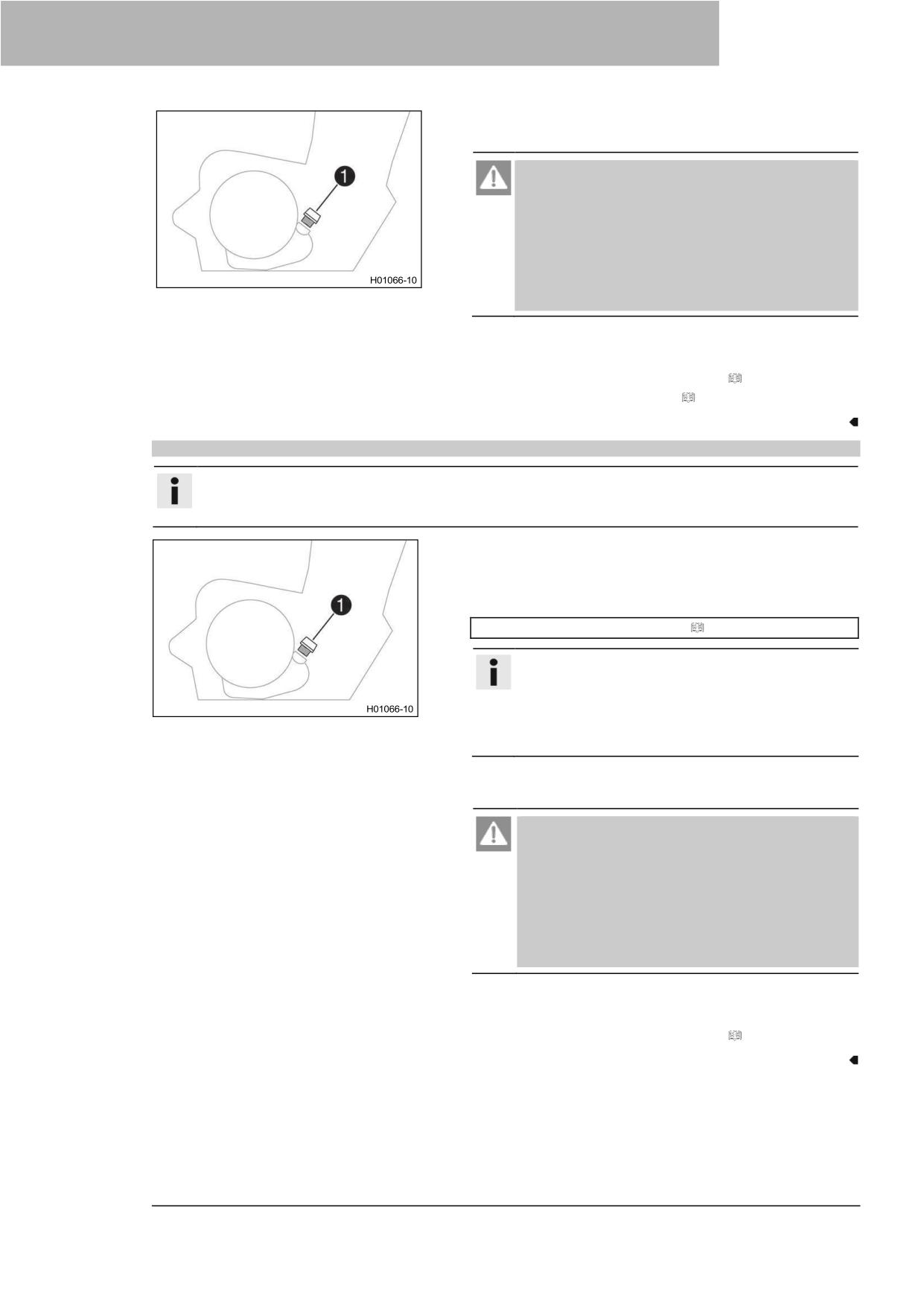 1

H01066-10

1

H01066-10